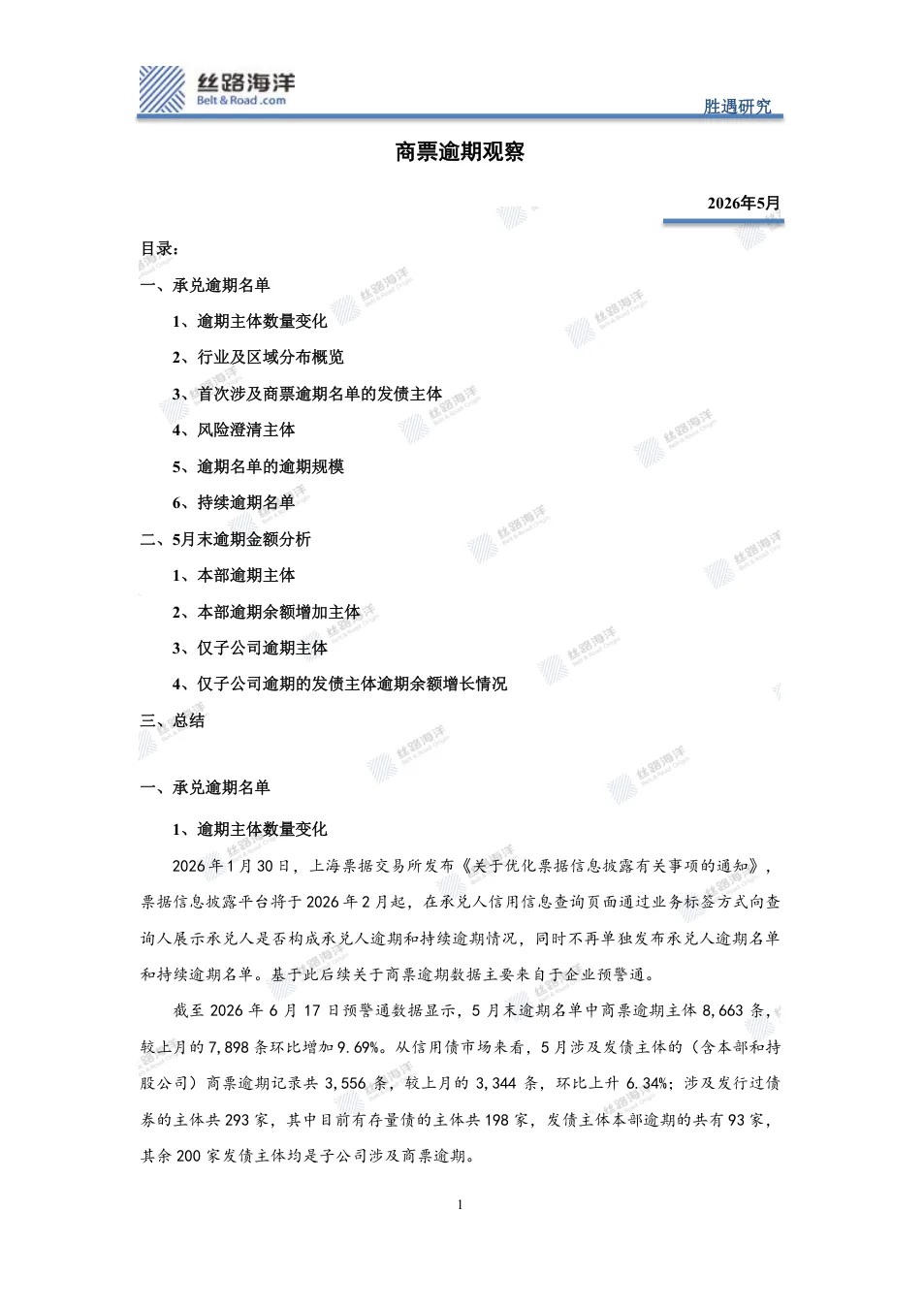 丝路海洋
Belt & Road .com

胜遇研究

商票逾期观察

2026年5月

目录：

一、承兑逾期名单

1、逾期主体数量变化

2、行业及区域分布概览

3、首次涉及商票逾期名单的发债主体

4、风险澄清主体

5、逾期名单的逾期规模

6、持续逾期名单

二、5月末逾期金额分析

1、本部逾期主体

2、本部逾期余额增加主体

3、仅子公司逾期主体

4、仅子公司逾期的发债主体逾期余额增长情况

三、总结

一、承兑逾期名单

1、逾期主体数量变化

2026年1月30日，上海票据交易所发布《关于优化票据信息披露有关事项的通知》，票据信息披露平台将于2026年2月起，在承兑人信用信息查询页面通过业务标签方式向查询人展示承兑人是否构成承兑人逾期和持续逾期情况，同时不再单独发布承兑人逾期名单和持续逾期名单。基于此后续关于商票逾期数据主要来自于企业预警通。

截至2026年6月17日预警通数据显示，5月末逾期名单中商票逾期主体8,663条，较上月的7,898条环比增加9.69%。从信用债市场来看，5月涉及发债主体的（含本部和持股公司）商票逾期记录共3,556条，较上月的3,344条，环比上升6.34%；涉及发行过债券的主体共293家，其中目前有存量债的主体共198家，发债主体本部逾期的共有93家，其余200家发债主体均是子公司涉及商票逾期。

1